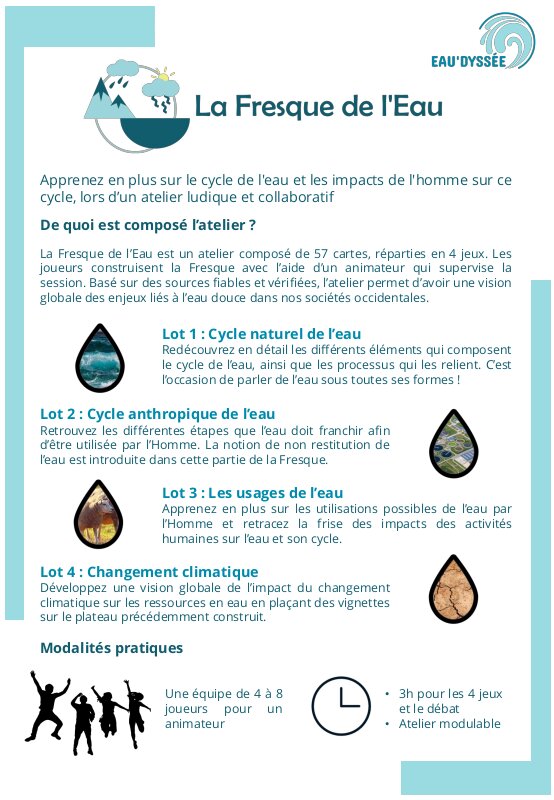 EAU'DYSSÉE

La Fresque de l'Eau

Apprenez en plus sur le cycle de l'eau et les impacts de l'homme sur ce cycle, lors d'un atelier ludique et collaboratif

De quoi est composé l'atelier ?

La Fresque de l'Eau est un atelier composé de 57 cartes, réparties en 4 jeux. Les joueurs construisent la Fresque avec l'aide d'un animateur qui supervise la session. Basé sur des sources fiables et vérifiées, l'atelier permet d'avoir une vision globale des enjeux liés à l'eau douce dans nos sociétés occidentales.

Lot 1 : Cycle naturel de l'eau
Redécouvrez en détail les différents éléments qui composent le cycle de l'eau, ainsi que les processus qui les relient. C'est l'occasion de parler de l'eau sous toutes ses formes !

Lot 2 : Cycle anthropique de l'eau
Retrouvez les différentes étapes que l'eau doit franchir afin d'être utilisée par l'Homme. La notion de non restitution de l'eau est introduite dans cette partie de la Fresque.

Lot 3 : Les usages de l'eau
Apprenez en plus sur les utilisations possibles de l'eau par l'Homme et retracez la frise des impacts des activités humaines sur l'eau et son cycle.

Lot 4 : Changement climatique
Développez une vision globale de l'impact du changement climatique sur les ressources en eau en plaçant des vignettes sur le plateau précédemment construit.

Modalités pratiques

Une équipe de 4 à 8 joueurs pour un animateur

• 3h pour les 4 jeux et le débat
• Atelier modulable